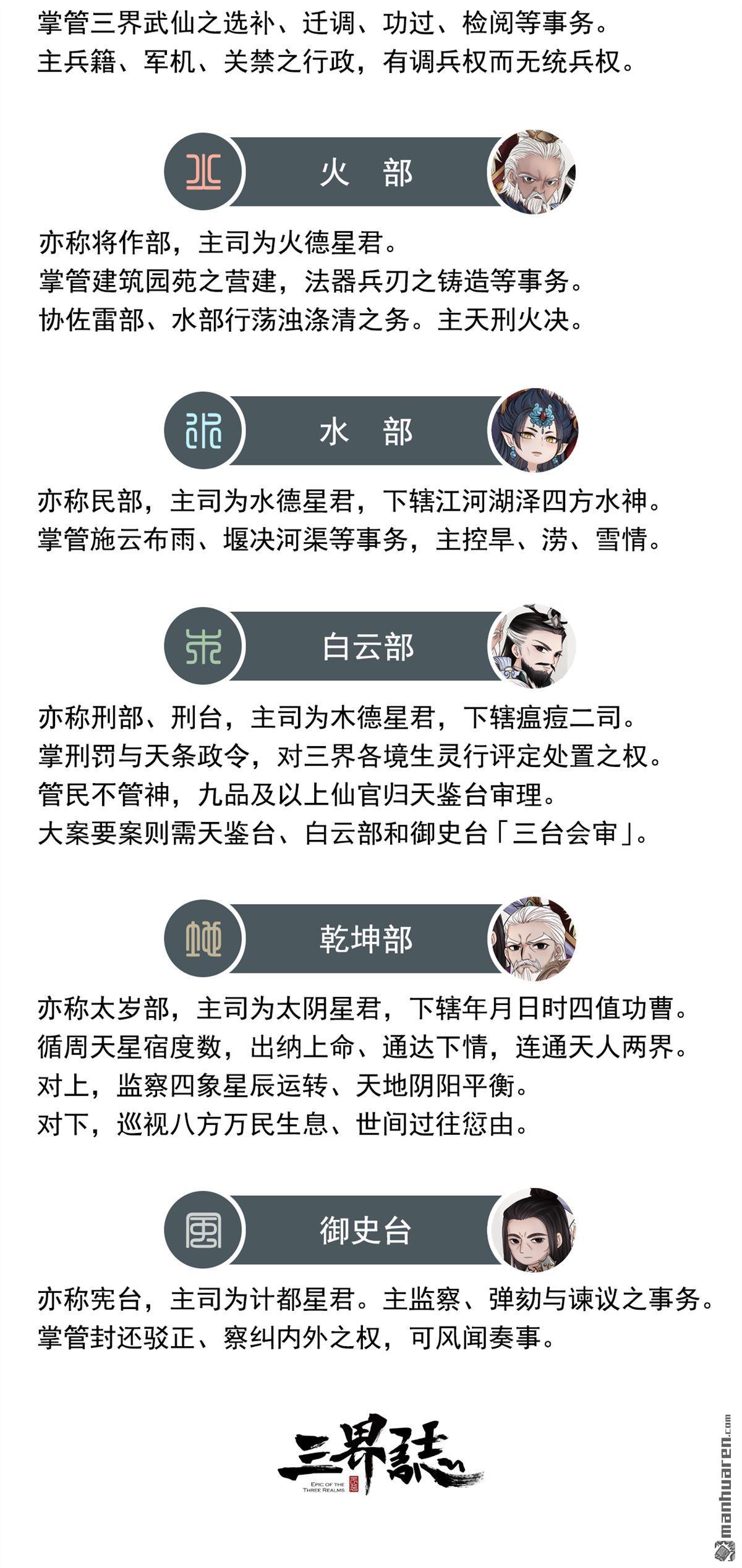 掌管三界武仙之选补、迁调、功过、检阅等事务。
主兵籍、军机、关禁之行政，有调兵权而无统兵权。

火　部

亦称将作部，主司为火德星君。
掌管建筑园苑之营建，法器兵刃之铸造等事务。
协佐雷部、水部行荡浊涤清之务。主天刑火决。

水　部

亦称民部，主司为水德星君，下辖江河湖泽四方水神。
掌管施云布雨、堰决河渠等事务，主控旱、涝、雪情。

白云部

亦称刑部、刑台，主司为木德星君，下辖瘟痘二司。
掌刑罚与天条政令，对三界各境生灵行评定处置之权。
管民不管神，九品及以上仙官归天鉴台审理。
大案要案则需天鉴台、白云部和御史台「三台会审」。

乾坤部

亦称太岁部，主司为太阴星君，下辖年月日时四值功曹。
循周天星宿度数，出纳上命、通达下情，连通天人两界。
对上，监察四象星辰运转、天地阴阳平衡。
对下，巡视八方万民生息、世间过往愆由。

御史台

亦称宪台，主司为计都星君。主监察、弹劾与谏议之事务。
掌管封还驳正、察纠内外之权，可风闻奏事。

三界誌
EPIC OF THE THREE REALMS

manhuaren.com